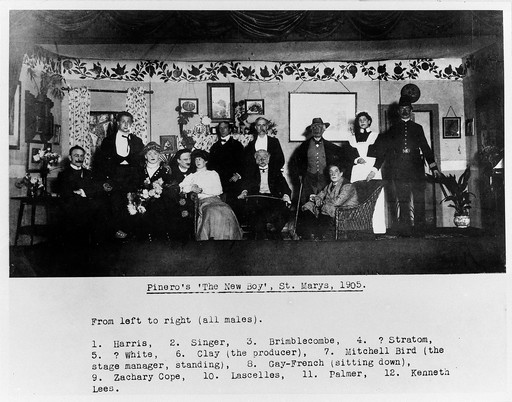 Pinero's 'The New Boy', St. Marys, 1905.

From left to right (all males).

1. Harris, 2. Singer, 3. Brimblecombe, 4. ? Stratom, 5. ? White, 6. Clay (the producer), 7. Mitchell Bird (the stage manager, standing), 8. Gay-French (sitting down), 9. Zachary Cope, 10. Lascelles, 11. Palmer, 12. Kenneth Lees.